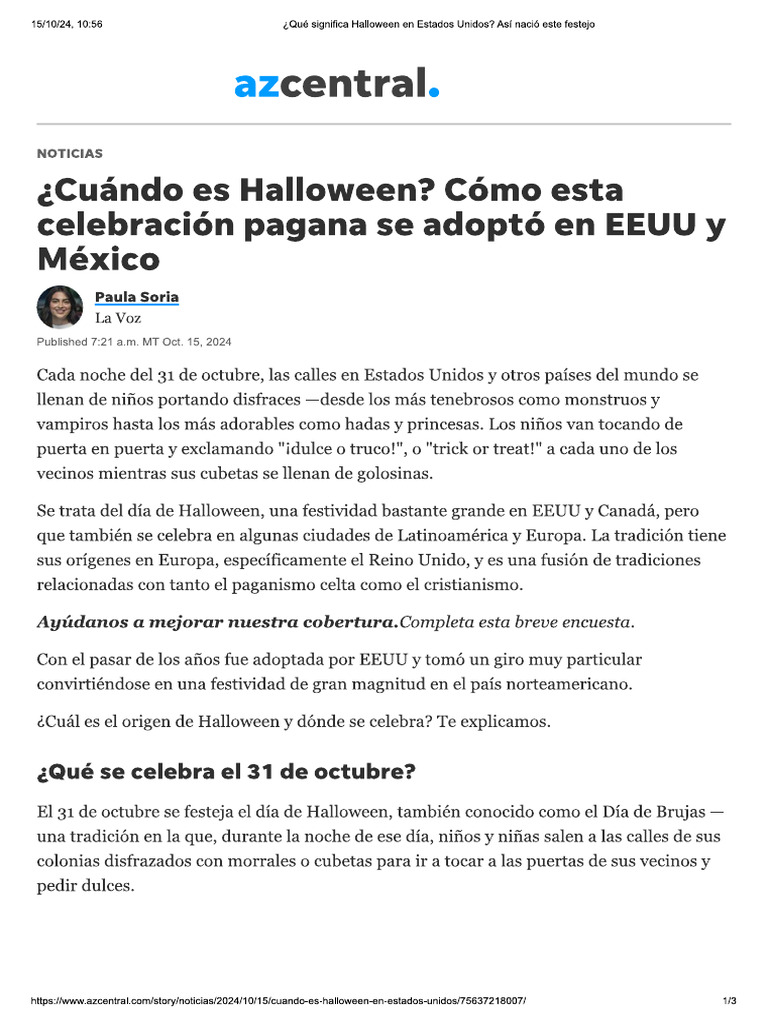 15/10/24, 10:56 ¿Qué significa Halloween en Estados Unidos? Así nació este festejo

azcentral.

NOTICIAS

¿Cuándo es Halloween? Cómo esta celebración pagana se adoptó en EEUU y México

Paula Soria
La Voz

Published 7:21 a.m. MT Oct. 15, 2024

Cada noche del 31 de octubre, las calles en Estados Unidos y otros países del mundo se llenan de niños portando disfraces —desde los más tenebrosos como monstruos y vampiros hasta los más adorables como hadas y princesas. Los niños van tocando de puerta en puerta y exclamando "¡dulce o truco!", o "trick or treat!" a cada uno de los vecinos mientras sus cubetas se llenan de golosinas.

Se trata del día de Halloween, una festividad bastante grande en EEUU y Canadá, pero que también se celebra en algunas ciudades de Latinoamérica y Europa. La tradición tiene sus orígenes en Europa, específicamente el Reino Unido, y es una fusión de tradiciones relacionadas con tanto el paganismo celta como el cristianismo.

Ayúdanos a mejorar nuestra cobertura.Completa esta breve encuesta.

Con el pasar de los años fue adoptada por EEUU y tomó un giro muy particular convirtiéndose en una festividad de gran magnitud en el país norteamericano.

¿Cuál es el origen de Halloween y dónde se celebra? Te explicamos.

¿Qué se celebra el 31 de octubre?

El 31 de octubre se festeja el día de Halloween, también conocido como el Día de Brujas — una tradición en la que, durante la noche de ese día, niños y niñas salen a las calles de sus colonias disfrazados con morrales o cubetas para ir a tocar a las puertas de sus vecinos y pedir dulces.

https://www.azcentral.com/story/noticias/2024/10/15/cuando-es-halloween-en-estados-unidos/75637218007/ 1/3